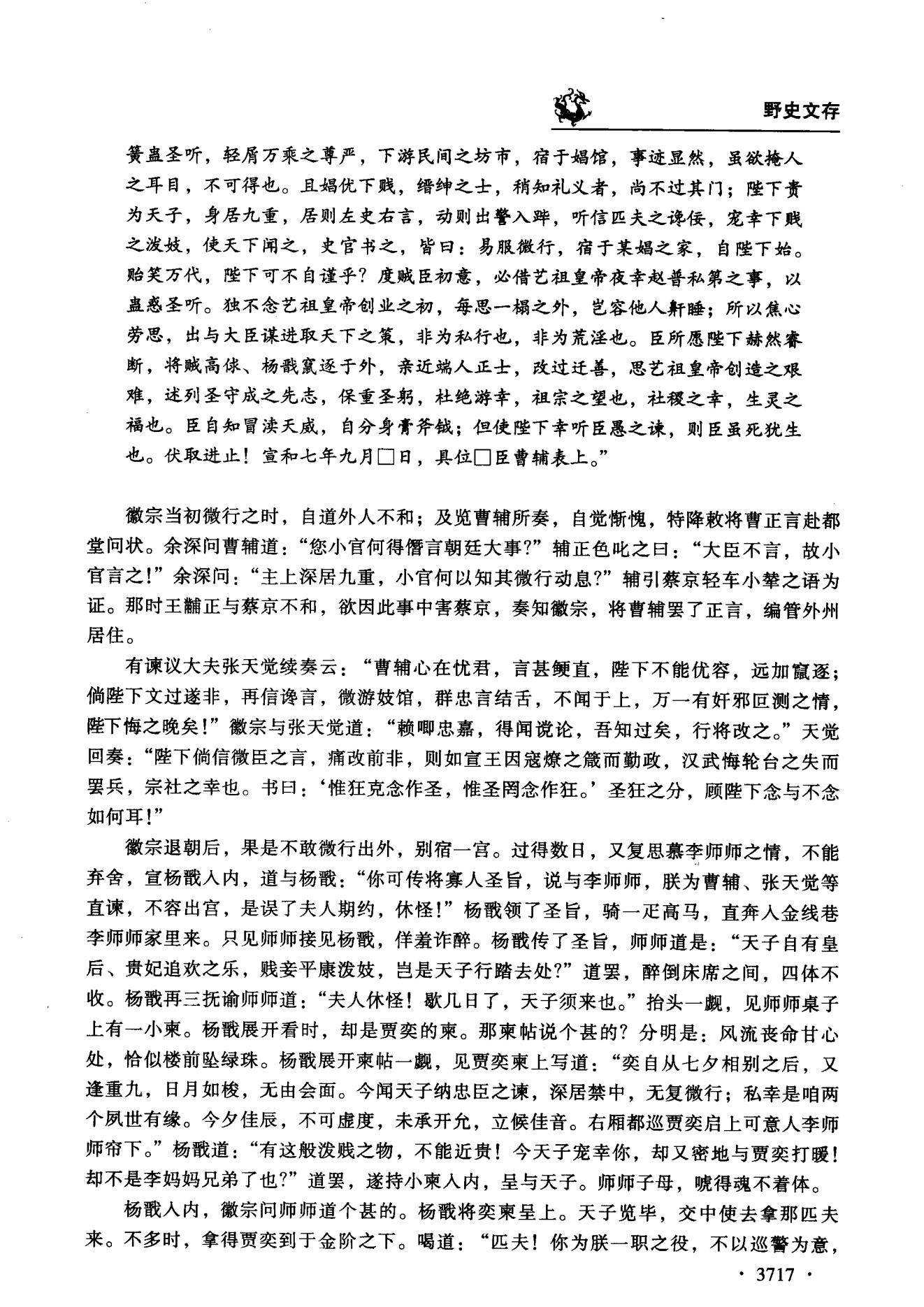 野史文存

簧蛊圣听，轻屑万乘之尊严，下游民间之坊市，宿于娼馆，事迹显然，虽欲掩人之耳目，不可得也。且娼优下贱，缙绅之士，稍知礼义者，尚不过其门；陛下贵为天子，身居九重，居则左史右言，动则出警入跸，听信匹夫之谗佞，宠幸下贱之泼妓，使天下闻之，史官书之，皆曰：易服微行，宿于某娼之家，自陛下始。贻笑万代，陛下可不自谨乎？度贼臣初意，必借艺祖皇帝夜幸赵普私第之事，以蛊惑圣听。独不念艺祖皇帝创业之初，每思一榻之外，岂容他人鼾睡；所以焦心劳思，出与大臣谋进取天下之策，非为私行也，非为荒淫也。臣所愿陛下赫然睿断，将贼高俅、杨戬窜逐于外，亲近端人正士，改过迁善，思艺祖皇帝创造之艰难，述列圣守成之先志，保重圣躬，杜绝游幸，祖宗之望也，社稷之幸，生灵之福也。臣自知冒渎天威，自分身膏斧钺；但使陛下幸听臣愚之谏，则臣虽死犹生也。伏取进止！宣和七年九月□日，具位□臣曹辅表上。”

徽宗当初微行之时，自道外人不和；及览曹辅所奏，自觉惭愧，特降敕将曹正言赴都堂问状。余深问曹辅道：“您小官何得僭言朝廷大事?”辅正色叱之曰：“大臣不言，故小官言之!”余深问：“主上深居九重，小官何以知其微行动息?”辅引蔡京轻车小辇之语为证。那时王黼正与蔡京不和，欲因此事中害蔡京，奏知徽宗，将曹辅罢了正言，编管外州居住。

有谏议大夫张天觉续奏云：“曹辅心在忧君，言甚鲠直，陛下不能优容，远加窜逐；倘陛下文过遂非，再信谗言，微游妓馆，群忠言结舌，不闻于上，万一有奸邪叵测之情，陛下悔之晚矣!”徽宗与张天觉道：“赖卿忠嘉，得闻谠论，吾知过矣，行将改之。”天觉回奏：“陛下倘信微臣之言，痛改前非，则如宣王因寇燎之箴而勤政，汉武悔轮台之失而罢兵，宗社之幸也。书曰：‘惟狂克念作圣，惟圣罔念作狂。’圣狂之分，顾陛下念与不念如何耳!”

徽宗退朝后，果是不敢微行出外，别宿一宫。过得数日，又复思慕李师师之情，不能弃舍，宣杨戬入内，道与杨戬：“你可传将寡人圣旨，说与李师师，朕为曹辅、张天觉等直谏，不容出宫，是误了夫人期约，休怪!”杨戬领了圣旨，骑一疋高马，直奔入金线巷李师师家里来。只见师师接见杨戬，佯羞诈醉。杨戬传了圣旨，师师道是：“天子自有皇后、贵妃追欢之乐，贱妾平康泼妓，岂是天子行踏去处?”道罢，醉倒床席之间，四体不收。杨戬再三抚谕师师道：“夫人休怪！歇几日了，天子须来也。”抬头一觑，见师师桌子上有一小柬。杨戬展开看时，却是贾奕的柬。那柬帖说个甚的？分明是：风流丧命甘心处，恰似楼前坠绿珠。杨戬展开柬帖一觑，见贾奕柬上写道：“奕自从七夕相别之后，又逢重九，日月如梭，无由会面。今闻天子纳忠臣之谏，深居禁中，无复微行；私幸是咱两个夙世有缘。今夕佳辰，不可虚度，未承开允，立候佳音。右厢都巡贾奕启上可意人李师师帘下。”杨戬道：“有这般泼贱之物，不能近贵！今天子宠幸你，却又密地与贾奕打暖！却不是李妈妈兄弟了也?”道罢，遂持小柬入内，呈与天子。师师子母，唬得魂不着体。

杨戬入内，徽宗问师师道个甚的。杨戬将奕柬呈上。天子览毕，交中使去拿那匹夫来。不多时，拿得贾奕到于金阶之下。喝道：“匹夫！你为朕一职之役，不以巡警为意，

· 3717 ·